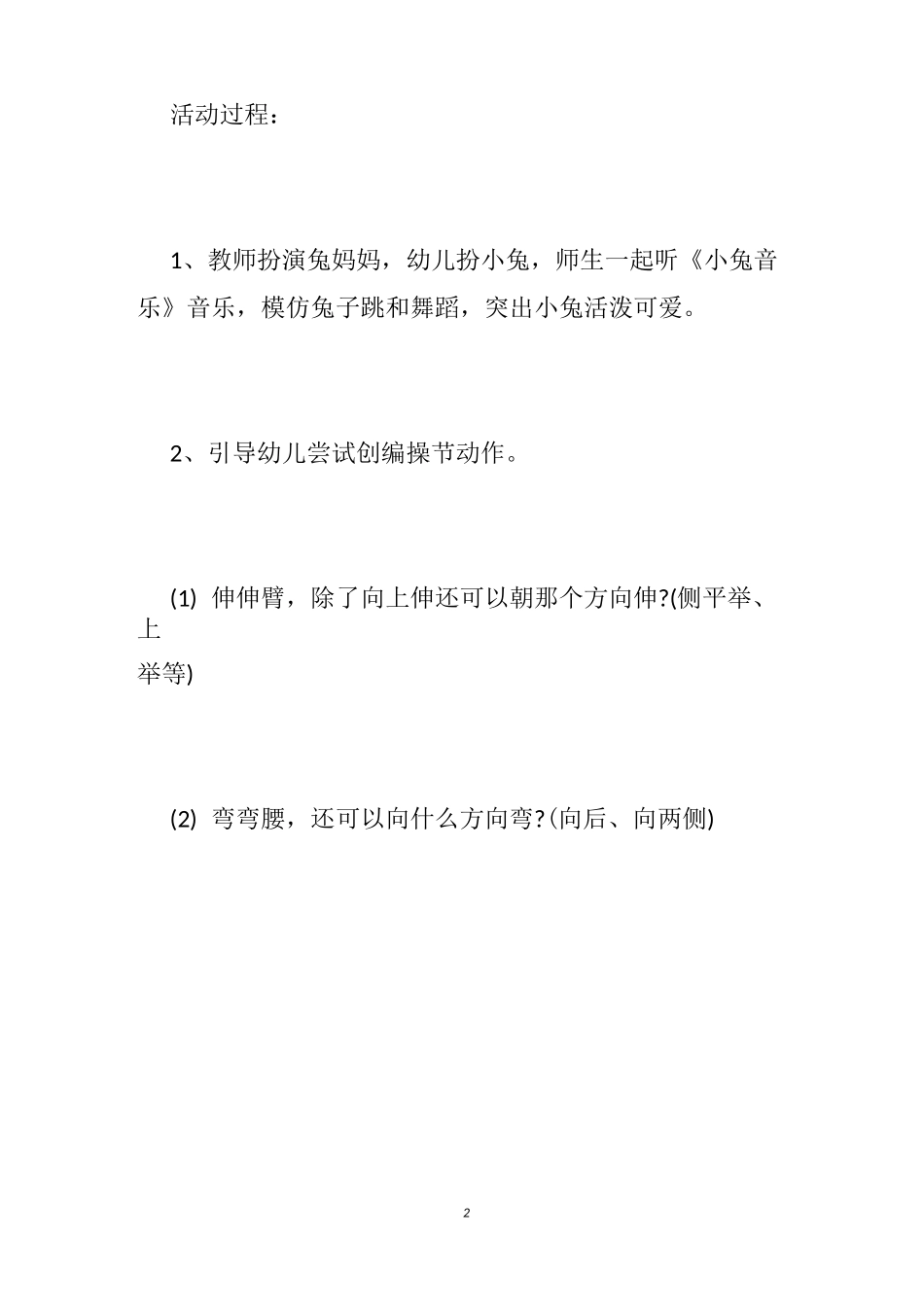 活动过程：

1、教师扮演兔妈妈，幼儿扮小兔，师生一起听《小兔音乐》音乐，模仿兔子跳和舞蹈，突出小兔活泼可爱。

2、引导幼儿尝试创编操节动作。

(1) 伸伸臂，除了向上伸还可以朝那个方向伸?(侧平举、上举等)

(2) 弯弯腰，还可以向什么方向弯?(向后、向两侧)

2